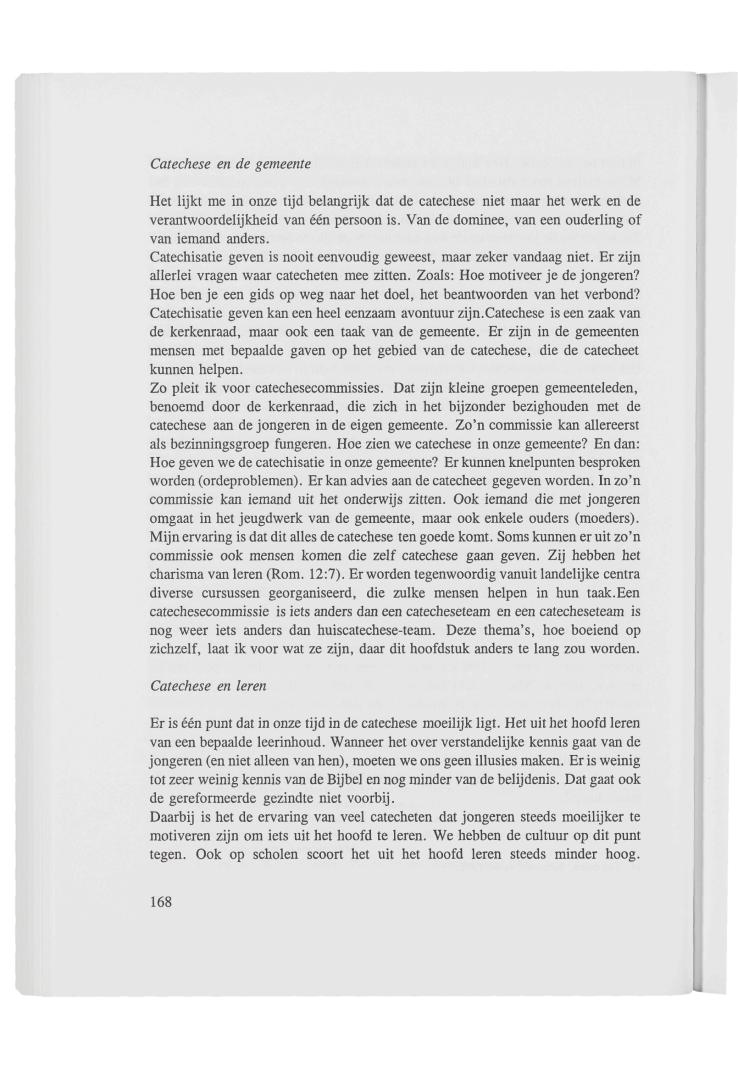 Catechese en de gemeente

Het lijkt me in onze tijd belangrijk dat de catechese niet maar het werk en de verantwoordelijkheid van één persoon is. Van de dominee, van een ouderling of van iemand anders.
Catechisatie geven is nooit eenvoudig geweest, maar zeker vandaag niet. Er zijn allerlei vragen waar catecheten mee zitten. Zoals: Hoe motiveer je de jongeren? Hoe ben je een gids op weg naar het doel, het beantwoorden van het verbond? Catechisatie geven kan een heel eenzaam avontuur zijn.Catechese is een zaak van de kerkenraad, maar ook een taak van de gemeente. Er zijn in de gemeenten mensen met bepaalde gaven op het gebied van de catechese, die de catecheet kunnen helpen.
Zo pleit ik voor catechesecommissies. Dat zijn kleine groepen gemeenteleden, benoemd door de kerkenraad, die zich in het bijzonder bezighouden met de catechese aan de jongeren in de eigen gemeente. Zo'n commissie kan allereerst als bezinningsgroep fungeren. Hoe zien we catechese in onze gemeente? En dan: Hoe geven we de catechisatie in onze gemeente? Er kunnen knelpunten besproken worden (ordeproblemen). Er kan advies aan de catecheet gegeven worden. In zo'n commissie kan iemand uit het onderwijs zitten. Ook iemand die met jongeren omgaat in het jeugdwerk van de gemeente, maar ook enkele ouders (moeders). Mijn ervaring is dat dit alles de catechese ten goede komt. Soms kunnen er uit zo'n commissie ook mensen komen die zelf catechese gaan geven. Zij hebben het charisma van leren (Rom. 12:7). Er worden tegenwoordig vanuit landelijke centra diverse cursussen georganiseerd, die zulke mensen helpen in hun taak.Een catechesecommissie is iets anders dan een catecheseteam en een catecheseteam is nog weer iets anders dan huiscatechese-team. Deze thema's, hoe boeiend op zichzelf, laat ik voor wat ze zijn, daar dit hoofdstuk anders te lang zou worden.

Catechese en leren

Er is één punt dat in onze tijd in de catechese moeilijk ligt. Het uit het hoofd leren van een bepaalde leerinhoud. Wanneer het over verstandelijke kennis gaat van de jongeren (en niet alleen van hen), moeten we ons geen illusies maken. Er is weinig tot zeer weinig kennis van de Bijbel en nog minder van de belijdenis. Dat gaat ook de gereformeerde gezindte niet voorbij.
Daarbij is het de ervaring van veel catecheten dat jongeren steeds moeilijker te motiveren zijn om iets uit het hoofd te leren. We hebben de cultuur op dit punt tegen. Ook op scholen scoort het uit het hoofd leren steeds minder hoog.

168